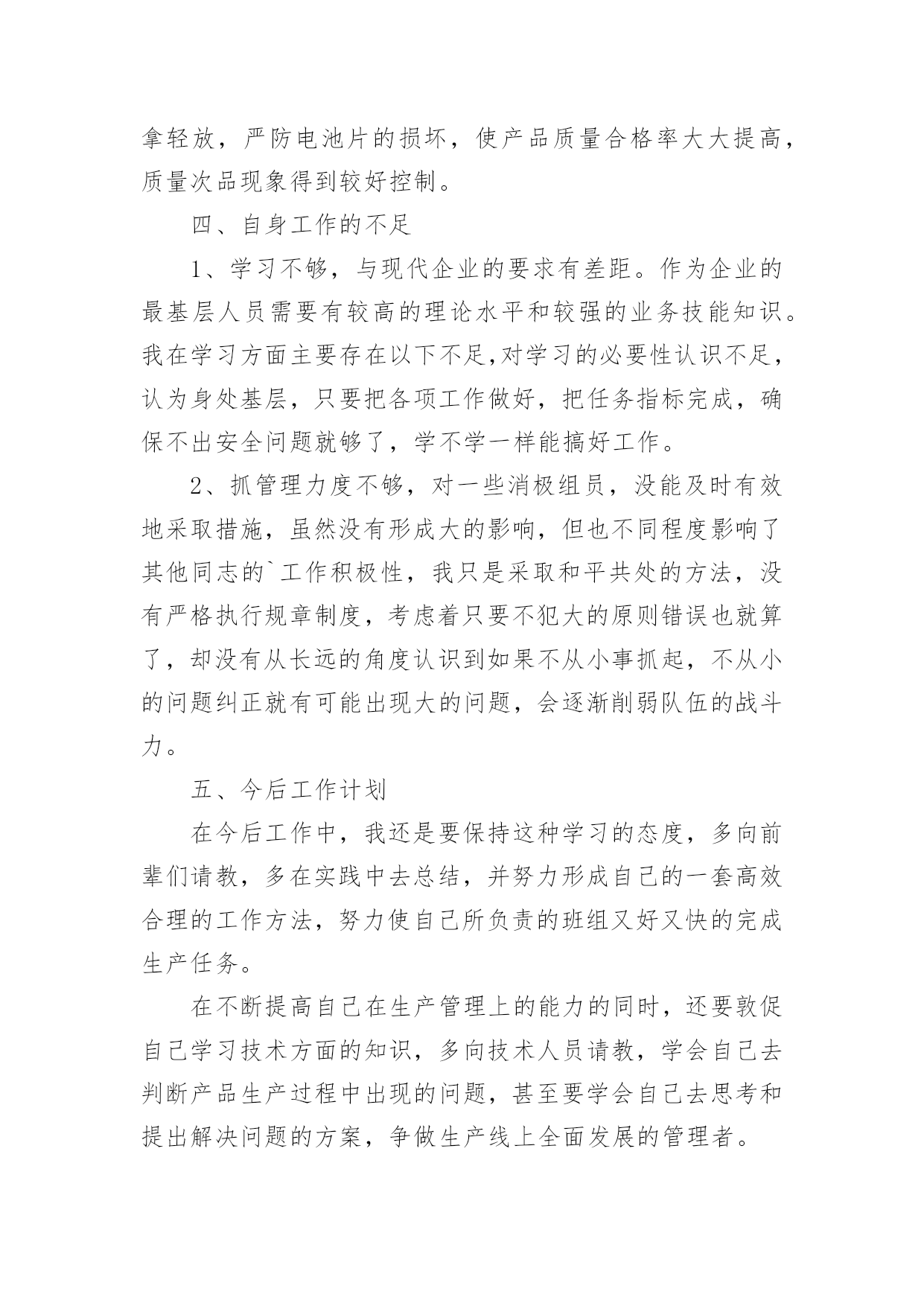 拿轻放，严防电池片的损坏，使产品质量合格率大大提高，质量次品现象得到较好控制。

四、自身工作的不足

1、学习不够，与现代企业的要求有差距。作为企业的最基层人员需要有较高的理论水平和较强的业务技能知识。我在学习方面主要存在以下不足,对学习的必要性认识不足，认为身处基层，只要把各项工作做好，把任务指标完成，确保不出安全问题就够了，学不学一样能搞好工作。

2、抓管理力度不够，对一些消极组员，没能及时有效地采取措施，虽然没有形成大的影响，但也不同程度影响了其他同志的`工作积极性，我只是采取和平共处的方法，没有严格执行规章制度，考虑着只要不犯大的原则错误也就算了，却没有从长远的角度认识到如果不从小事抓起，不从小的问题纠正就有可能出现大的问题，会逐渐削弱队伍的战斗力。

五、今后工作计划

在今后工作中，我还是要保持这种学习的态度，多向前辈们请教，多在实践中去总结，并努力形成自己的一套高效合理的工作方法，努力使自己所负责的班组又好又快的完成生产任务。

在不断提高自己在生产管理上的能力的同时，还要敦促自己学习技术方面的知识，多向技术人员请教，学会自己去判断产品生产过程中出现的问题，甚至要学会自己去思考和提出解决问题的方案，争做生产线上全面发展的管理者。